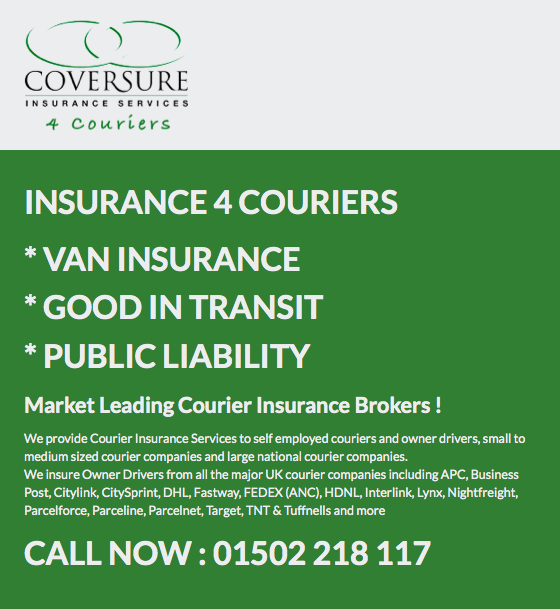 COVERSURE
INSURANCE SERVICES
4 Couriers

INSURANCE 4 COURIERS

* VAN INSURANCE

* GOOD IN TRANSIT

* PUBLIC LIABILITY

Market Leading Courier Insurance Brokers !

We provide Courier Insurance Services to self employed couriers and owner drivers, small to medium sized courier companies and large national courier companies.
We insure Owner Drivers from all the major UK courier companies including APC, Business Post, Citylink, CitySprint, DHL, Fastway, FEDEX (ANC), HDNL, Interlink, Lynx, Nightfreight, Parcelforce, Parceline, Parcelnet, Target, TNT & Tuffnells and more

CALL NOW : 01502 218 117